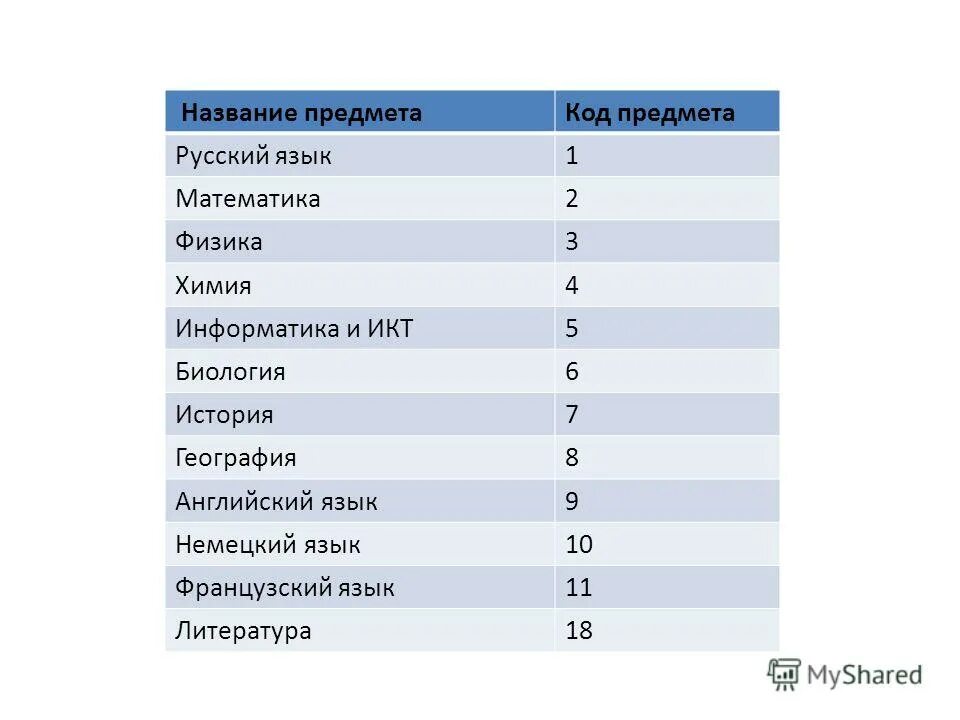 | Название предмета | Код предмета |
|---|---|
| Русский язык | 1 |
| Математика | 2 |
| Физика | 3 |
| Химия | 4 |
| Информатика и ИКТ | 5 |
| Биология | 6 |
| История | 7 |
| География | 8 |
| Английский язык | 9 |
| Немецкий язык | 10 |
| Французский язык | 11 |
| Литература | 18 |

MyShared